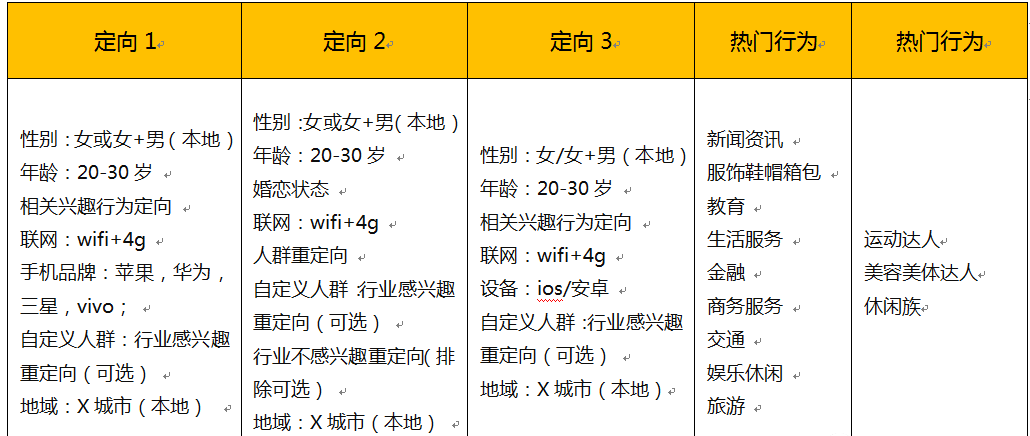 | 定向 1 | 定向 2 | 定向 3 | 热门行为 | 热门行为 |
|---|---|---|---|---|
| 性别：女或女+男（本地）<br>年龄：20-30 岁<br>相关兴趣行为定向<br>联网：wifi+4g<br>手机品牌：苹果，华为，三星，vivo；<br>自定义人群：行业感兴趣重定向（可选）<br>地域：X 城市（本地） | 性别：女或女+男（本地）<br>年龄：20-30 岁<br>婚恋状态<br>联网：wifi+4g<br>人群重定向<br>自定义人群：行业感兴趣重定向（可选）<br>行业不感兴趣重定向（排除可选）<br>地域：X 城市（本地） | 性别：女/女+男（本地）<br>年龄：20-30 岁<br>相关兴趣行为定向<br>联网：wifi+4g<br>设备：ios/安卓<br>自定义人群：行业感兴趣重定向（可选）<br>地域：X 城市（本地） | 新闻资讯<br>服饰鞋帽箱包<br>教育<br>生活服务<br>金融<br>商务服务<br>交通<br>娱乐休闲<br>旅游 | 运动达人<br>美容美体达人<br>休闲族 |